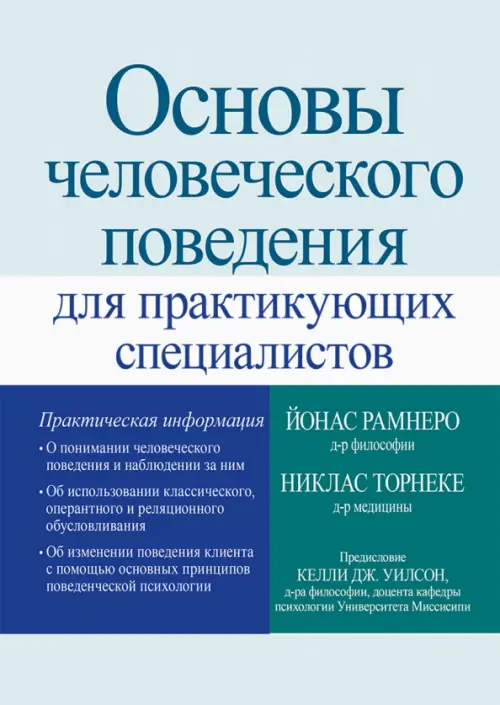 Основы человеческого поведения

для практикующих специалистов

Практическая информация

• О понимании человеческого поведения и наблюдении за ним

• Об использовании классического, оперантного и реляционного обусловливания

• Об изменении поведения клиента с помощью основных принципов поведенческой психологии

ЙОНАС РАМНЕРО
д-р философии

НИКЛАС ТОРНЕКЕ
д-р медицины

Предисловие
КЕЛЛИ ДЖ. УИЛСОН,
д-ра философии, доцента кафедры психологии Университета Миссисипи